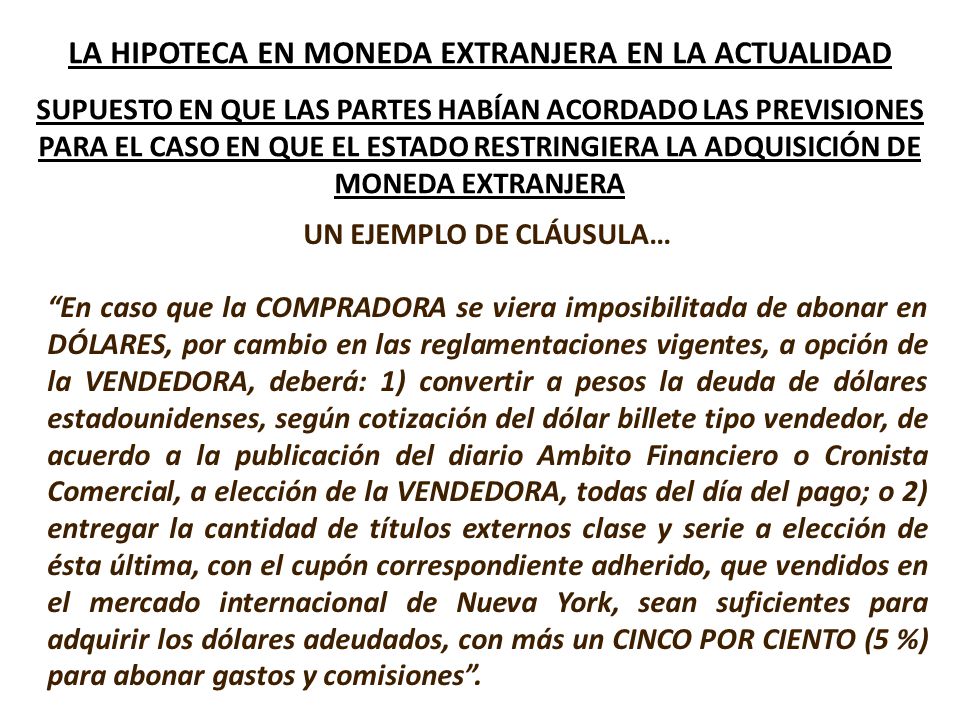 LA HIPOTECA EN MONEDA EXTRANJERA EN LA ACTUALIDAD

SUPUESTO EN QUE LAS PARTES HABÍAN ACORDADO LAS PREVISIONES PARA EL CASO EN QUE EL ESTADO RESTRINGIERA LA ADQUISICIÓN DE MONEDA EXTRANJERA

UN EJEMPLO DE CLÁUSULA…

“En caso que la COMPRADORA se viera imposibilitada de abonar en DÓLARES, por cambio en las reglamentaciones vigentes, a opción de la VENDEDORA, deberá: 1) convertir a pesos la deuda de dólares estadounidenses, según cotización del dólar billete tipo vendedor, de acuerdo a la publicación del diario Ambito Financiero o Cronista Comercial, a elección de la VENDEDORA, todas del día del pago; o 2) entregar la cantidad de títulos externos clase y serie a elección de ésta última, con el cupón correspondiente adherido, que vendidos en el mercado internacional de Nueva York, sean suficientes para adquirir los dólares adeudados, con más un CINCO POR CIENTO (5 %) para abonar gastos y comisiones”.